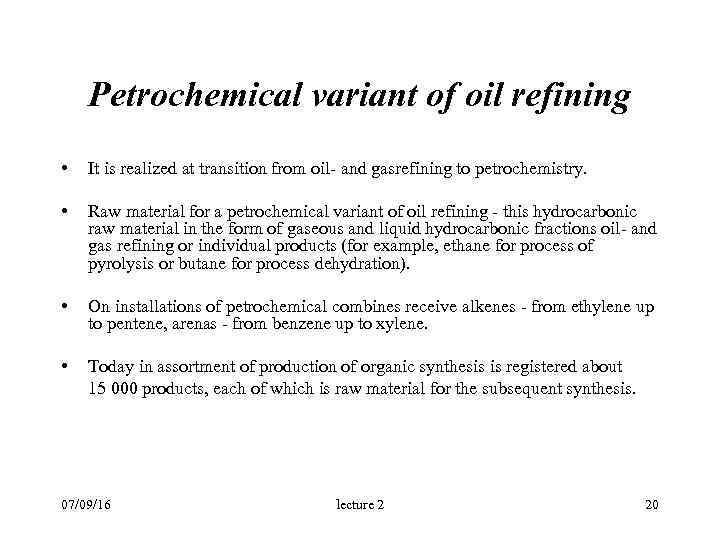 Petrochemical variant of oil refining

• It is realized at transition from oil- and gasrefining to petrochemistry.

• Raw material for a petrochemical variant of oil refining - this hydrocarbonic raw material in the form of gaseous and liquid hydrocarbonic fractions oil- and gas refining or individual products (for example, ethane for process of pyrolysis or butane for process dehydration).

• On installations of petrochemical combines receive alkenes - from ethylene up to pentene, arenas - from benzene up to xylene.

• Today in assortment of production of organic synthesis is registered about 15 000 products, each of which is raw material for the subsequent synthesis.

07/09/16 lecture 2 20